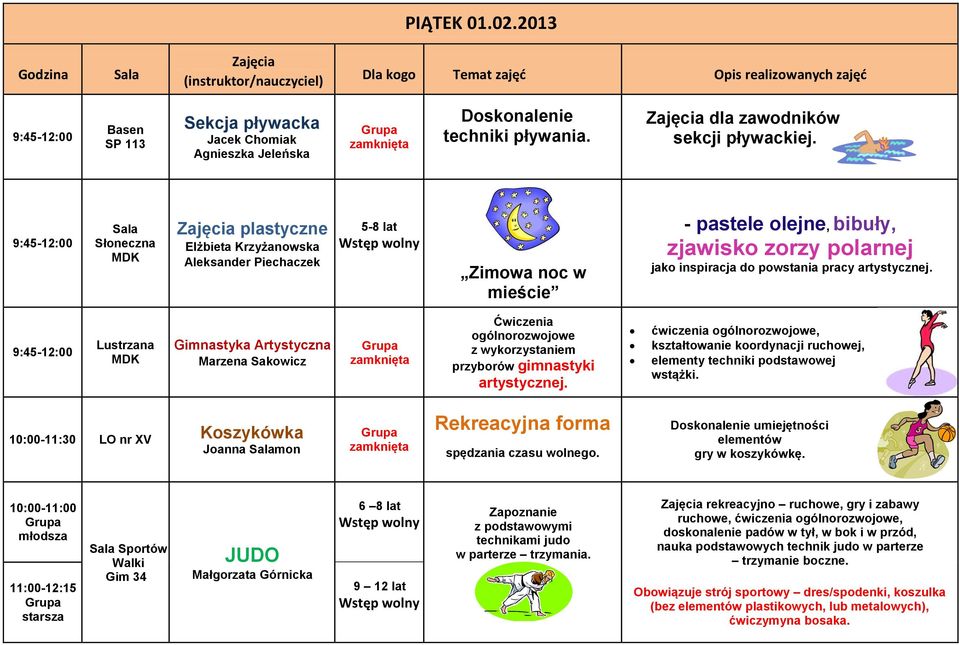 PIĄTEK 01.02.2013

| Godzina | Sala | Zajęcia (instruktor/nauczyciel) | Dla kogo | Temat zajęć | Opis realizowanych zajęć |
|---|---|---|---|---|---|
| 9:45-12:00 | Basen SP 113 | Sekcja pływacka Jacek Chomiak Agnieszka Jeleńska | Grupa zamknięta | Doskonalenie techniki pływania. | Zajęcia dla zawodników sekcji pływackiej. |
| 9:45-12:00 | Sala Słoneczna MDK | Zajęcia plastyczne Elżbieta Krzyżanowska Aleksander Piechaczek | 5-8 lat Wstęp wolny | „Zimowa noc w mieście” | - pastele olejne, bibuły, zjawisko zorzy polarnej jako inspiracja do powstania pracy artystycznej. |
| 9:45-12:00 | Lustrzana MDK | Gimnastyka Artystyczna Marzena Sakowicz | Grupa zamknięta | Ćwiczenia ogólnorozwojowe z wykorzystaniem przyborów gimnastyki artystycznej. | • ćwiczenia ogólnorozwojowe, • kształtowanie koordynacji ruchowej, • elementy techniki podstawowej wstążki. |
| 10:00-11:30 | LO nr XV | Koszykówka Joanna Salamon | Grupa zamknięta | Rekreacyjna forma spędzania czasu wolnego. | Doskonalenie umiejętności elementów gry w koszykówkę. |
| 10:00-11:00 Grupa młodsza | Sala Sportów Walki Gim 34 | JUDO Małgorzata Górnicka | 6 –8 lat Wstęp wolny | Zapoznanie z podstawowymi technikami judo w parterze – trzymania. | Zajęcia rekreacyjno – ruchowe, gry i zabawy ruchowe, ćwiczenia ogólnorozwojowe, doskonalenie padów w tył, w bok i w przód, nauka podstawowych technik judo w parterze – trzymanie boczne. Obowiązuje strój sportowy – dres/spodenki, koszulka (bez elementów plastikowych, lub metalowych), ćwiczymyna bosaka. |
| 11:00-12:15 Grupa starsza | | | 9 – 12 lat Wstęp wolny | | |